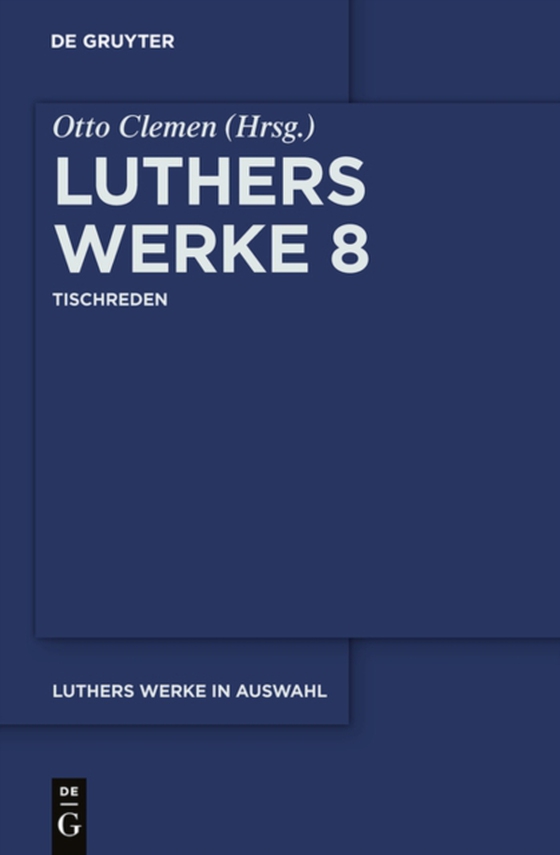 DE GRUYTER

Otto Clemen (Hrsg.)

LUTHERS WERKE 8

TISCHREDEN

LUTHERS WERKE IN AUSWAHL

DE G